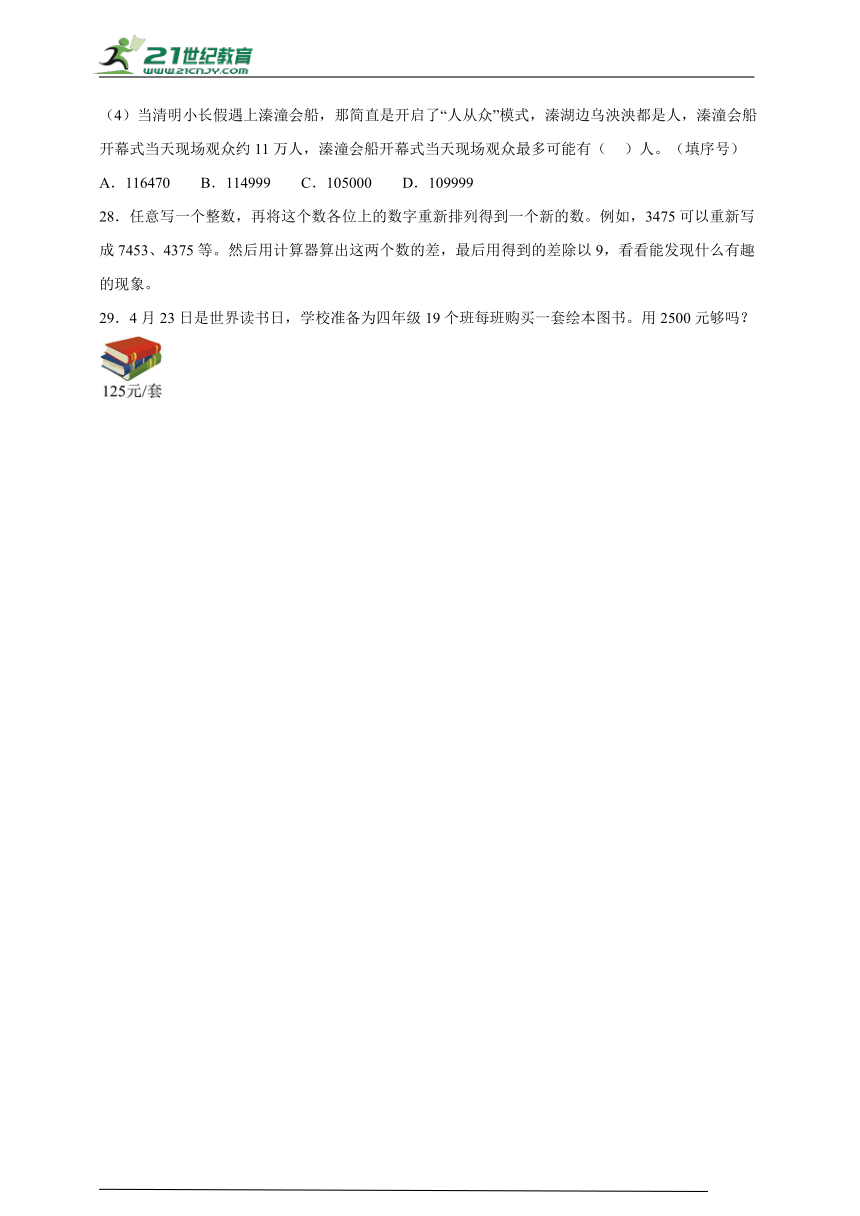 21世纪教育
www.21cnjy.com

（4）当清明小长假遇上溱潼会船，那简直是开启了“人从众”模式，溱湖边乌泱泱都是人，溱潼会船开幕式当天现场观众约 11 万人，溱潼会船开幕式当天现场观众最多可能有（　）人。（填序号）

A．116470　　B．114999　　C．105000　　D．109999

28．任意写一个整数，再将这个数各位上的数字重新排列得到一个新的数。例如，3475 可以重新写成 7453、4375 等。然后用计算器算出这两个数的差，最后用得到的差除以 9，看看能发现什么有趣的现象。

29．4 月 23 日是世界读书日，学校准备为四年级 19 个班每班购买一套绘本图书。用 2500 元够吗？

125元/套